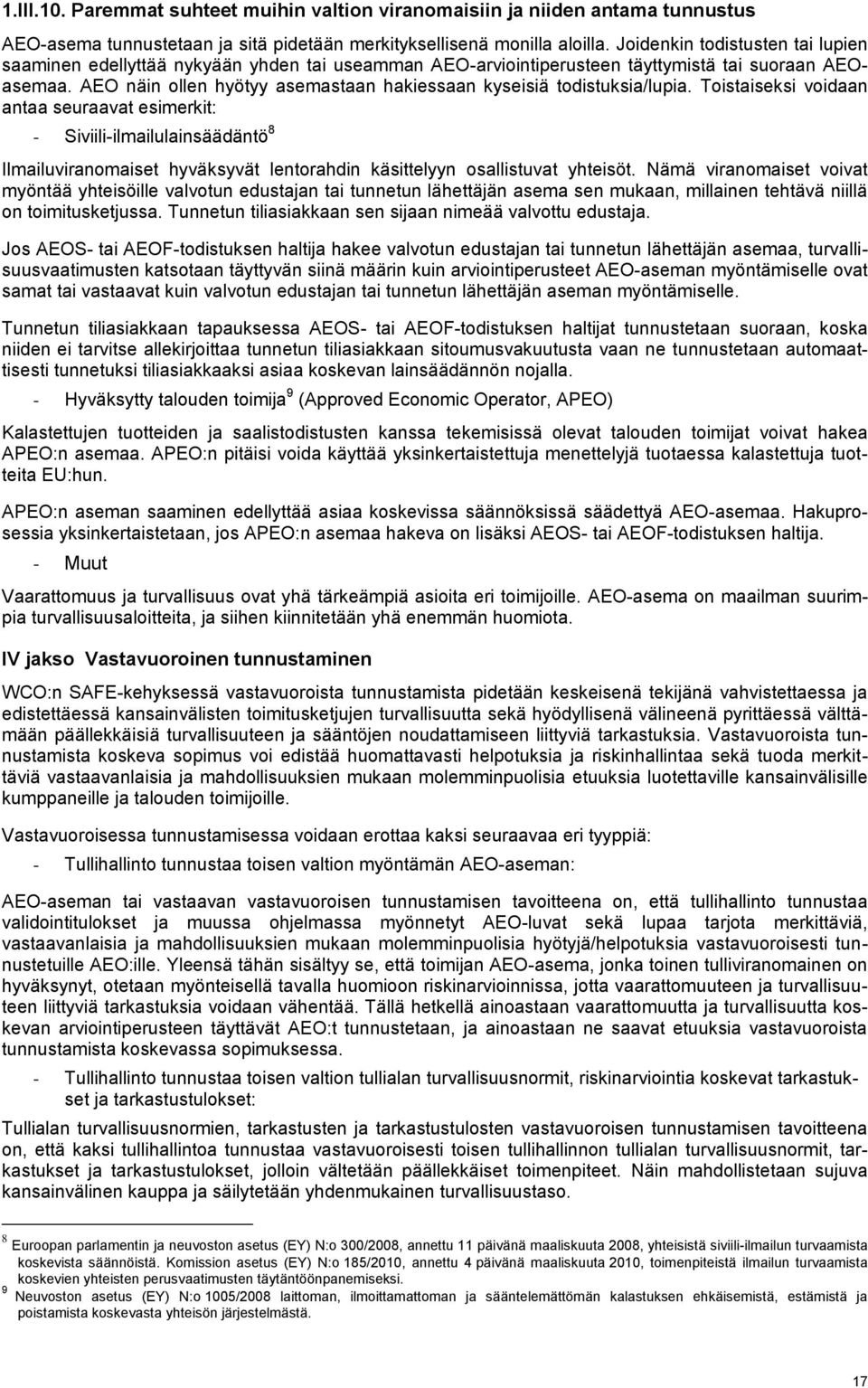 1.III.10. Paremmat suhteet muihin valtion viranomaisiin ja niiden antama tunnustus

AEO-asema tunnustetaan ja sitä pidetään merkityksellisenä monilla aloilla. Joidenkin todistusten tai lupien saaminen edellyttää nykyään yhden tai useamman AEO-arviointiperusteen täyttymistä tai suoraan AEO-asemaa. AEO näin ollen hyötyy asemastaan hakiessaan kyseisiä todistuksia/lupia. Toistaiseksi voidaan antaa seuraavat esimerkit:

- Siviili-ilmailulainsäädäntö $^8$

Ilmailuviranomaiset hyväksyvät lentorahdin käsittelyyn osallistuvat yhteisöt. Nämä viranomaiset voivat myöntää yhteisöille valvotun edustajan tai tunnetun lähettäjän asema sen mukaan, millainen tehtävä niillä on toimitusketjussa. Tunnetun tiliasiakkaan sen sijaan nimeää valvottu edustaja.

Jos AEOS- tai AEOF-todistuksen haltija hakee valvotun edustajan tai tunnetun lähettäjän asemaa, turvallisuusvaatimusten katsotaan täyttyvän siinä määrin kuin arviointiperusteet AEO-aseman myöntämiselle ovat samat tai vastaavat kuin valvotun edustajan tai tunnetun lähettäjän aseman myöntämiselle.

Tunnetun tiliasiakkaan tapauksessa AEOS- tai AEOF-todistuksen haltijat tunnustetaan suoraan, koska niiden ei tarvitse allekirjoittaa tunnetun tiliasiakkaan sitoumusvakuutusta vaan ne tunnustetaan automaattisesti tunnetuksi tiliasiakkaaksi asiaa koskevan lainsäädännön nojalla.

- Hyväksytty talouden toimija $^9$ (Approved Economic Operator, APEO)

Kalastettujen tuotteiden ja saalistodistusten kanssa tekemisissä olevat talouden toimijat voivat hakea APEO:n asemaa. APEO:n pitäisi voida käyttää yksinkertaistettuja menettelyjä tuotaessa kalastettuja tuotteita EU:hun.

APEO:n aseman saaminen edellyttää asiaa koskevissa säännöksissä säädettyä AEO-asemaa. Hakuprosessia yksinkertaistetaan, jos APEO:n asemaa hakeva on lisäksi AEOS- tai AEOF-todistuksen haltija.

- Muut

Vaarattomuus ja turvallisuus ovat yhä tärkeämpiä asioita eri toimijoille. AEO-asema on maailman suurimpia turvallisuusaloitteita, ja siihen kiinnitetään yhä enemmän huomiota.

IV jakso Vastavuoroinen tunnustaminen

WCO:n SAFE-kehyksessä vastavuoroista tunnustamista pidetään keskeisenä tekijänä vahvistettaessa ja edistettäessä kansainvälisten toimitusketjujen turvallisuutta sekä hyödyllisenä välineenä pyrittäessä välttämään päällekkäisiä turvallisuuteen ja sääntöjen noudattamiseen liittyviä tarkastuksia. Vastavuoroista tunnustamista koskeva sopimus voi edistää huomattavasti helpotuksia ja riskinhallintaa sekä tuoda merkittäviä vastaavanlaisia ja mahdollisuuksien mukaan molemminpuolisia etuuksia luotettaville kansainvälisille kumppaneille ja talouden toimijoille.

Vastavuoroisessa tunnustamisessa voidaan erottaa kaksi seuraavaa eri tyyppiä:

- Tullihallinto tunnustaa toisen valtion myöntämän AEO-aseman:

AEO-aseman tai vastaavan vastavuoroisen tunnustamisen tavoitteena on, että tullihallinto tunnustaa validointitulokset ja muussa ohjelmassa myönnetyt AEO-luvat sekä lupaa tarjota merkittäviä, vastaavanlaisia ja mahdollisuuksien mukaan molemminpuolisia hyötyjä/helpotuksia vastavuoroisesti tunnustetuille AEO:ille. Yleensä tähän sisältyy se, että toimijan AEO-asema, jonka toinen tulliviranomainen on hyväksynyt, otetaan myönteisellä tavalla huomioon riskinarvioinnissa, jotta vaarattomuuteen ja turvallisuuteen liittyviä tarkastuksia voidaan vähentää. Tällä hetkellä ainoastaan vaarattomuutta ja turvallisuutta koskevan arviointiperusteen täyttävät AEO:t tunnustetaan, ja ainoastaan ne saavat etuuksia vastavuoroista tunnustamista koskevassa sopimuksessa.

- Tullihallinto tunnustaa toisen valtion tullialan turvallisuusnormit, riskinarviointia koskevat tarkastukset ja tarkastustulokset:

Tullialan turvallisuusnormien, tarkastusten ja tarkastustulosten vastavuoroisen tunnustamisen tavoitteena on, että kaksi tullihallintoa tunnustaa vastavuoroisesti toisen tullihallinnon tullialan turvallisuusnormit, tarkastukset ja tarkastustulokset, jolloin vältetään päällekkäiset toimenpiteet. Näin mahdollistetaan sujuva kansainvälinen kauppa ja säilytetään yhdenmukainen turvallisuustaso.

$^8$ Euroopan parlamentin ja neuvoston asetus (EY) N:o 300/2008, annettu 11 päivänä maaliskuuta 2008, yhteisistä siviili-ilmailun turvaamista koskevista säännöistä. Komission asetus (EY) N:o 185/2010, annettu 4 päivänä maaliskuuta 2010, toimenpiteistä ilmailun turvaamista koskevien yhteisten perusvaatimusten täytäntöönpanemiseksi.
$^9$ Neuvoston asetus (EY) N:o 1005/2008 laittoman, ilmoittamattoman ja sääntelemättömän kalastuksen ehkäisemistä, estämistä ja poistamista koskevasta yhteisön järjestelmästä.

17